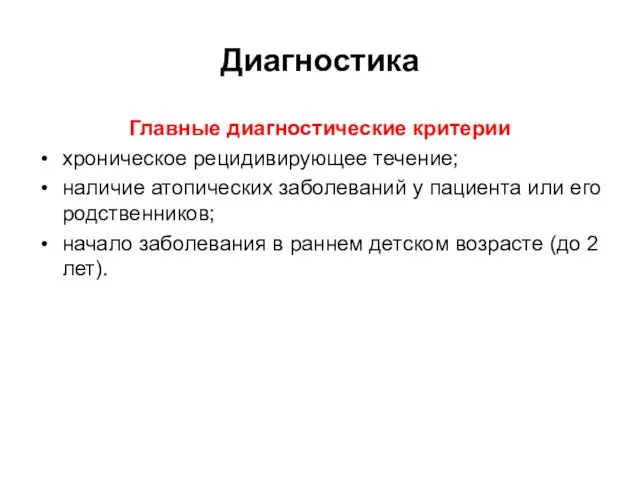 Диагностика

Главные диагностические критерии

• хроническое рецидивирующее течение;
• наличие атопических заболеваний у пациента или его родственников;
• начало заболевания в раннем детском возрасте (до 2 лет).